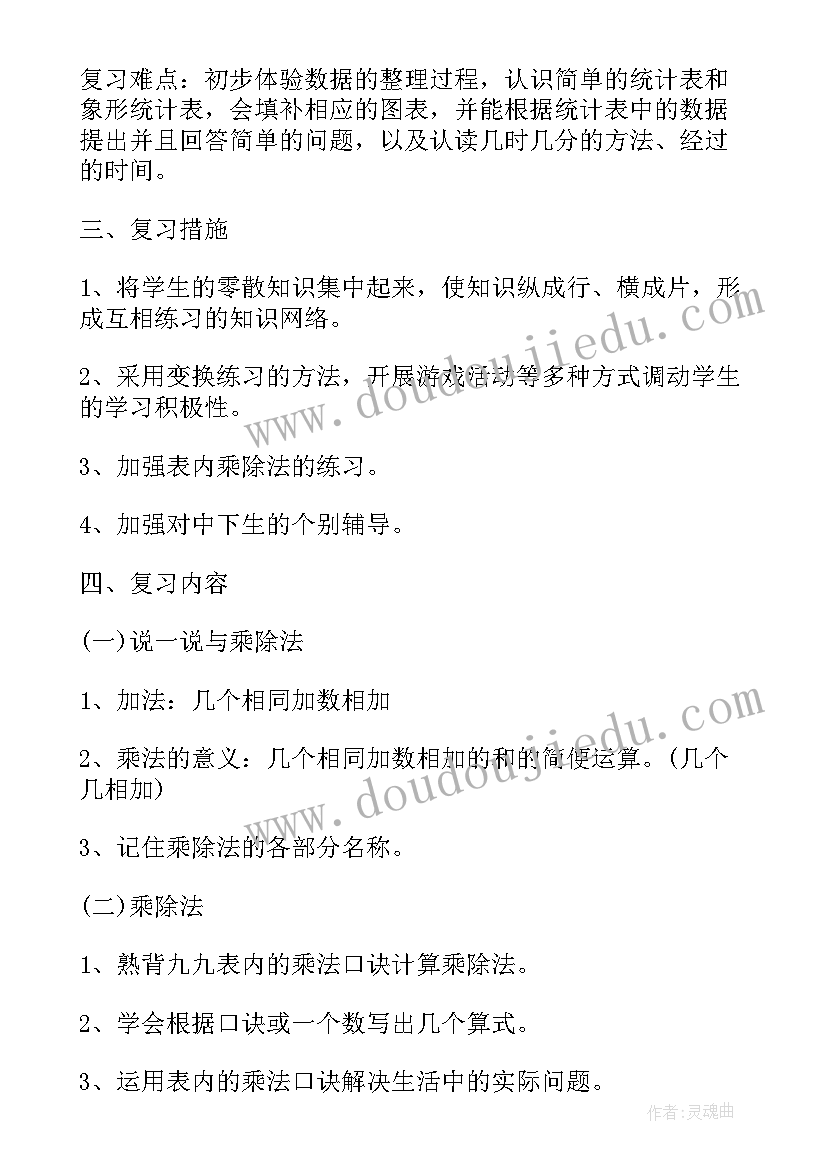 复习难点：初步体验数据的整理过程，认识简单的统计表和象形统计表，会填补相应的图表，并能根据统计表中的数据提出并且回答简单的问题，以及认读几时几分的方法、经过的时间。

三、复习措施

1、将学生的零散知识集中起来，使知识纵成行、横成片，形成互相练习的知识网络。

2、采用变换练习的方法，开展游戏活动等多种方式调动学生的学习积极性。

3、加强表内乘除法的练习。

4、加强对中下生的个别辅导。

四、复习内容

(一)说一说与乘除法

1、加法：几个相同加数相加

2、乘法的意义：几个相同加数相加的和的简便运算。(几个几相加)

3、记住乘除法的各部分名称。

(二)乘除法

1、熟背九九表内的乘法口诀计算乘除法。

2、学会根据口诀或一个数写出几个算式。

3、运用表内的乘法口诀解决生活中的实际问题。

www.doudoujiedu.com

www.doudoujiedu.com

作者：灵魂曲